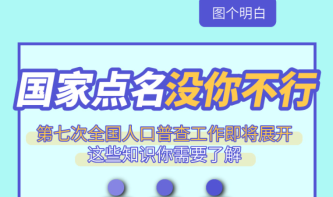 图个明白

国家点名没你不行

第七次全国人口普查工作即将展开
这些知识你需要了解